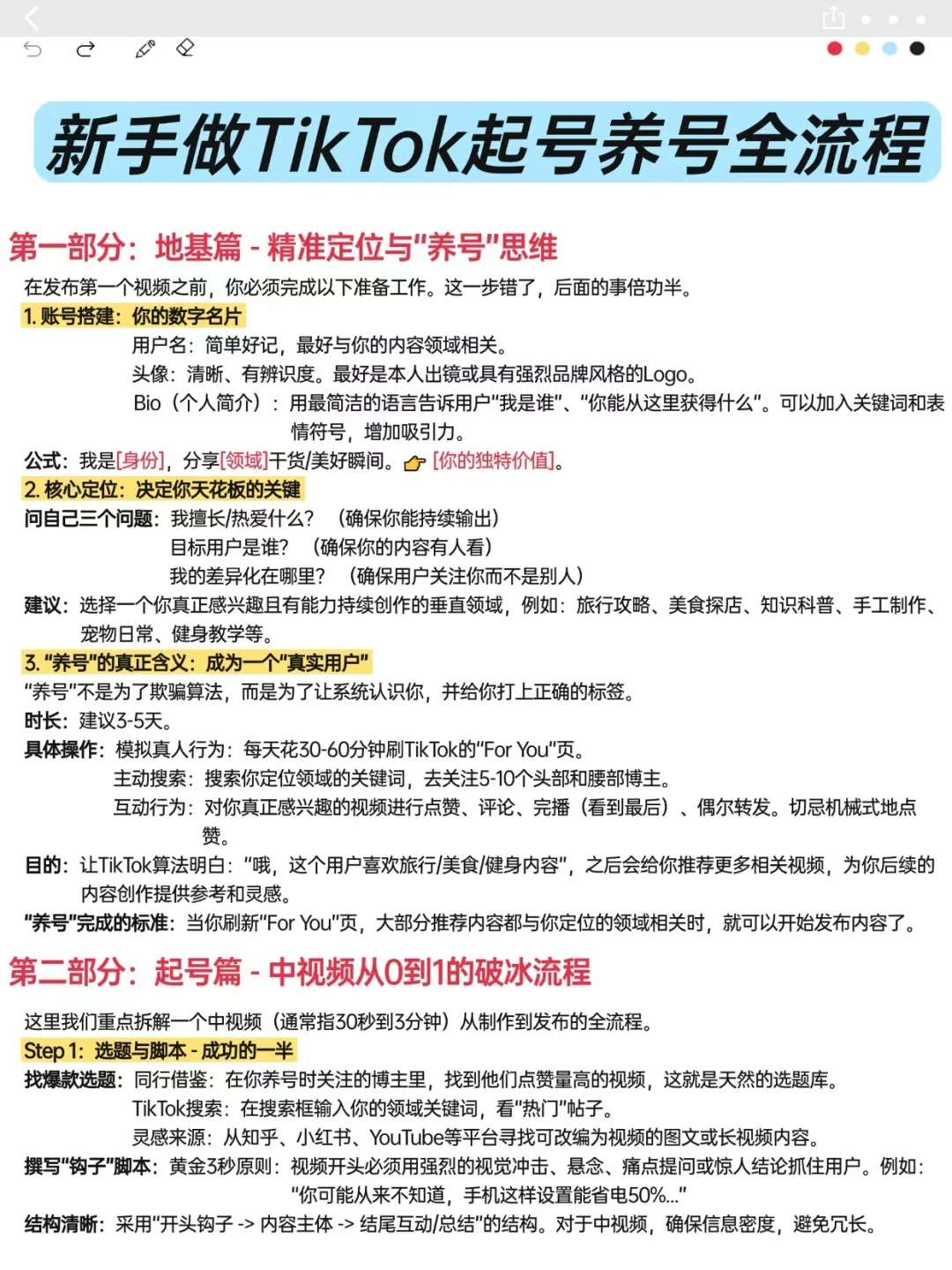 新手做TikTok起号养号全流程

第一部分：地基篇 - 精准定位与"养号"思维

在发布第一个视频之前，你必须完成以下准备工作。这一步错了，后面的事倍功半。

1. 账号搭建：你的数字名片

用户名：简单好记，最好与你的内容领域相关。

头像：清晰、有辨识度。最好是本人出镜或具有强烈品牌风格的Logo。

Bio（个人简介）：用最简洁的语言告诉用户"我是谁"、"你能从这里获得什么"。可以加入关键词和表情符号，增加吸引力。

公式：我是[身份]，分享[领域]干货/美好瞬间。👉 [你的独特价值]。

2. 核心定位：决定你天花板的关键

问自己三个问题：我擅长/热爱什么？（确保你能持续输出）

目标用户是谁？（确保你的内容有人看）

我的差异化在哪里？（确保用户关注你而不是别人）

建议：选择一个你真正感兴趣且有能力持续创作的垂直领域，例如：旅行攻略、美食探店、知识科普、手工制作、宠物日常、健身教学等。

3. "养号"的真正含义：成为一个"真实用户"

"养号"不是为了欺骗算法，而是为了让系统认识你，并给你打上正确的标签。

时长：建议3-5天。

具体操作：模拟真人行为：每天花30-60分钟刷TikTok的"For You"页。

主动搜索：搜索你定位领域的关键词，去关注5-10个头部和腰部博主。

互动行为：对你真正感兴趣的视频进行点赞、评论、完播（看到最后）、偶尔转发。切忌机械式地点赞。

目的：让TikTok算法明白："哦，这个用户喜欢旅行/美食/健身内容"，之后会给你推荐更多相关视频，为你后续的内容创作提供参考和灵感。

"养号"完成的标准：当你刷新"For You"页，大部分推荐内容都与你定位的领域相关时，就可以开始发布内容了。

第二部分：起号篇 - 中视频从0到1的破冰流程

这里我们重点拆解一个中视频（通常指30秒到3分钟）从制作到发布的全流程。

Step 1：选题与脚本 - 成功的一半

找爆款选题：同行借鉴：在你养号时关注的博主里，找到他们点赞量高的视频，这就是天然的选题库。

TikTok搜索：在搜索框输入你的领域关键词，看"热门"帖子。

灵感来源：从知乎、小红书、YouTube等平台寻找可改编为视频的图文或长视频内容。

撰写"钩子"脚本：黄金3秒原则：视频开头必须用强烈的视觉冲击、悬念、痛点提问或惊人结论抓住用户。例如："你可能从来不知道，手机这样设置能省电50%..."

结构清晰：采用"开头钩子 -> 内容主体 -> 结尾互动/总结"的结构。对于中视频，确保信息密度，避免冗长。